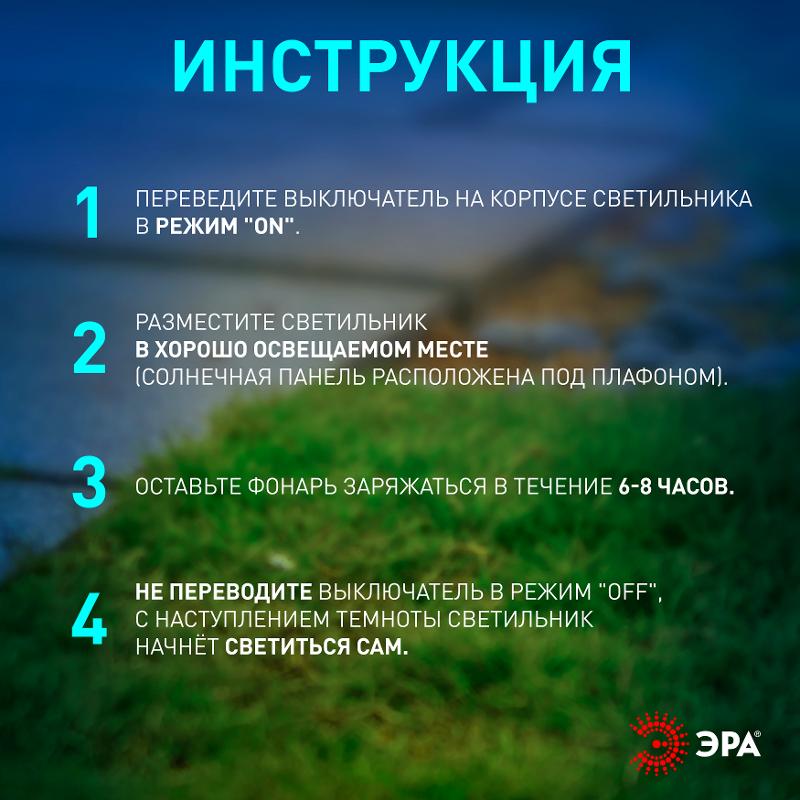 ИНСТРУКЦИЯ

1 ПЕРЕВЕДИТЕ ВЫКЛЮЧАТЕЛЬ НА КОРПУСЕ СВЕТИЛЬНИКА В РЕЖИМ "ON".

2 РАЗМЕСТИТЕ СВЕТИЛЬНИК В ХОРОШО ОСВЕЩАЕМОМ МЕСТЕ (СОЛНЕЧНАЯ ПАНЕЛЬ РАСПОЛОЖЕНА ПОД ПЛАФОНОМ).

3 ОСТАВЬТЕ ФОНАРЬ ЗАРЯЖАТЬСЯ В ТЕЧЕНИЕ 6-8 ЧАСОВ.

4 НЕ ПЕРЕВОДИТЕ ВЫКЛЮЧАТЕЛЬ В РЕЖИМ "OFF", С НАСТУПЛЕНИЕМ ТЕМНОТЫ СВЕТИЛЬНИК НАЧНЁТ СВЕТИТЬСЯ САМ.

ЭРА®